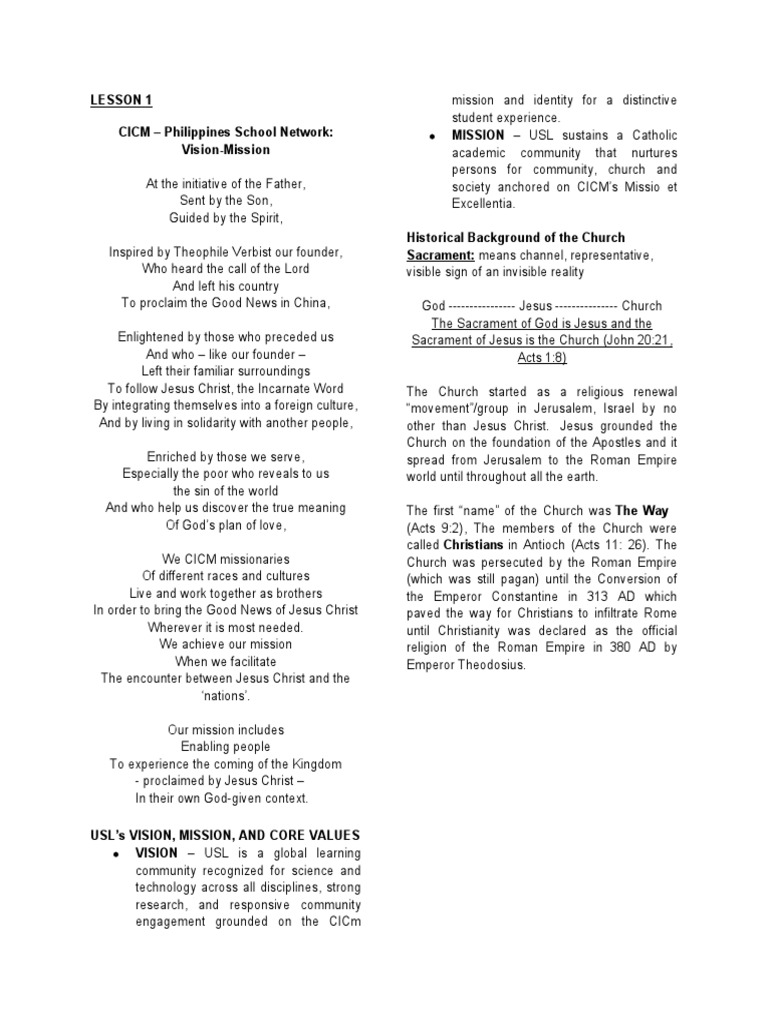 LESSON 1

CICM – Philippines School Network: Vision-Mission

At the initiative of the Father,
Sent by the Son,
Guided by the Spirit,

Inspired by Theophile Verbist our founder,
Who heard the call of the Lord
And left his country
To proclaim the Good News in China,

Enlightened by those who preceded us
And who – like our founder –
Left their familiar surroundings
To follow Jesus Christ, the Incarnate Word
By integrating themselves into a foreign culture,
And by living in solidarity with another people,

Enriched by those we serve,
Especially the poor who reveals to us
the sin of the world
And who help us discover the true meaning
Of God's plan of love,

We CICM missionaries
Of different races and cultures
Live and work together as brothers
In order to bring the Good News of Jesus Christ
Wherever it is most needed.
We achieve our mission
When we facilitate
The encounter between Jesus Christ and the 'nations'.

Our mission includes
Enabling people
To experience the coming of the Kingdom
- proclaimed by Jesus Christ –
In their own God-given context.

USL's VISION, MISSION, AND CORE VALUES

• VISION – USL is a global learning community recognized for science and technology across all disciplines, strong research, and responsive community engagement grounded on the CICm mission and identity for a distinctive student experience.

• MISSION – USL sustains a Catholic academic community that nurtures persons for community, church and society anchored on CICM's Missio et Excellentia.

Historical Background of the Church
Sacrament: means channel, representative, visible sign of an invisible reality

God ---------------- Jesus --------------- Church
The Sacrament of God is Jesus and the Sacrament of Jesus is the Church (John 20:21, Acts 1:8)

The Church started as a religious renewal "movement"/group in Jerusalem, Israel by no other than Jesus Christ. Jesus grounded the Church on the foundation of the Apostles and it spread from Jerusalem to the Roman Empire world until throughout all the earth.

The first "name" of the Church was The Way (Acts 9:2), The members of the Church were called Christians in Antioch (Acts 11: 26). The Church was persecuted by the Roman Empire (which was still pagan) until the Conversion of the Emperor Constantine in 313 AD which paved the way for Christians to infiltrate Rome until Christianity was declared as the official religion of the Roman Empire in 380 AD by Emperor Theodosius.